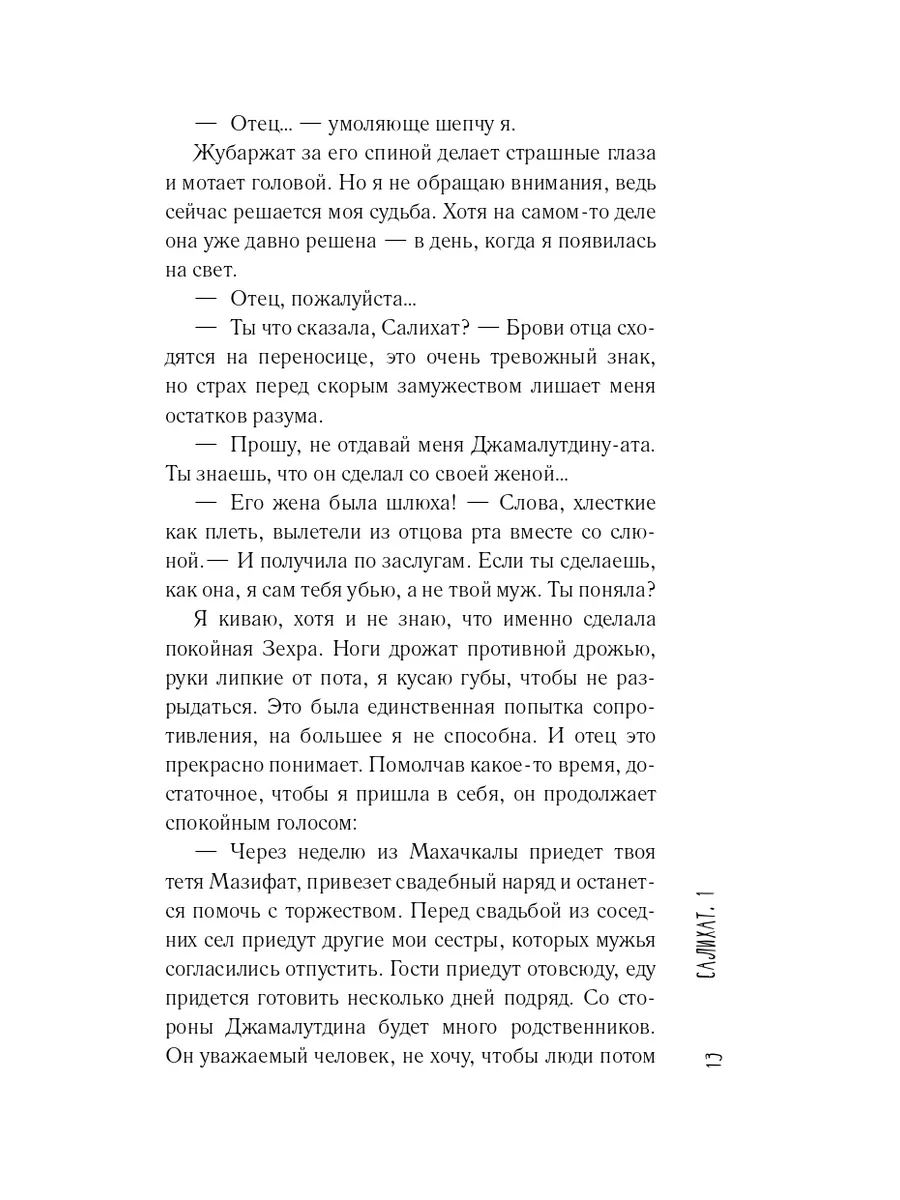 — Отец... — умоляюще шепчу я.

Жубаржат за его спиной делает страшные глаза и мотает головой. Но я не обращаю внимания, ведь сейчас решается моя судьба. Хотя на самом-то деле она уже давно решена — в день, когда я появилась на свет.

— Отец, пожалуйста...

— Ты что сказала, Салихат? — Брови отца сходятся на переносице, это очень тревожный знак, но страх перед скорым замужеством лишает меня остатков разума.

— Прошу, не отдавай меня Джамалутдину-ата. Ты знаешь, что он сделал со своей женой...

— Его жена была шлюха! — Слова, хлесткие как плеть, вылетели из отцова рта вместе со слюной. — И получила по заслугам. Если ты сделаешь, как она, я сам тебя убью, а не твой муж. Ты поняла?

Я киваю, хотя и не знаю, что именно сделала покойная Зехра. Ноги дрожат противной дрожью, руки липкие от пота, я кусаю губы, чтобы не разрыдаться. Это была единственная попытка сопротивления, на большее я не способна. И отец это прекрасно понимает. Помолчав какое-то время, достаточное, чтобы я пришла в себя, он продолжает спокойным голосом:

— Через неделю из Махачкалы приедет твоя тетя Мазифат, привезет свадебный наряд и останется помочь с торжеством. Перед свадьбой из соседних сел приедут другие мои сестры, которых мужья согласились отпустить. Гости приедут отовсюду, еду придется готовить несколько дней подряд. Со стороны Джамалутдина будет много родственников. Он уважаемый человек, не хочу, чтобы люди потом

САЛИХАТ. 1

13